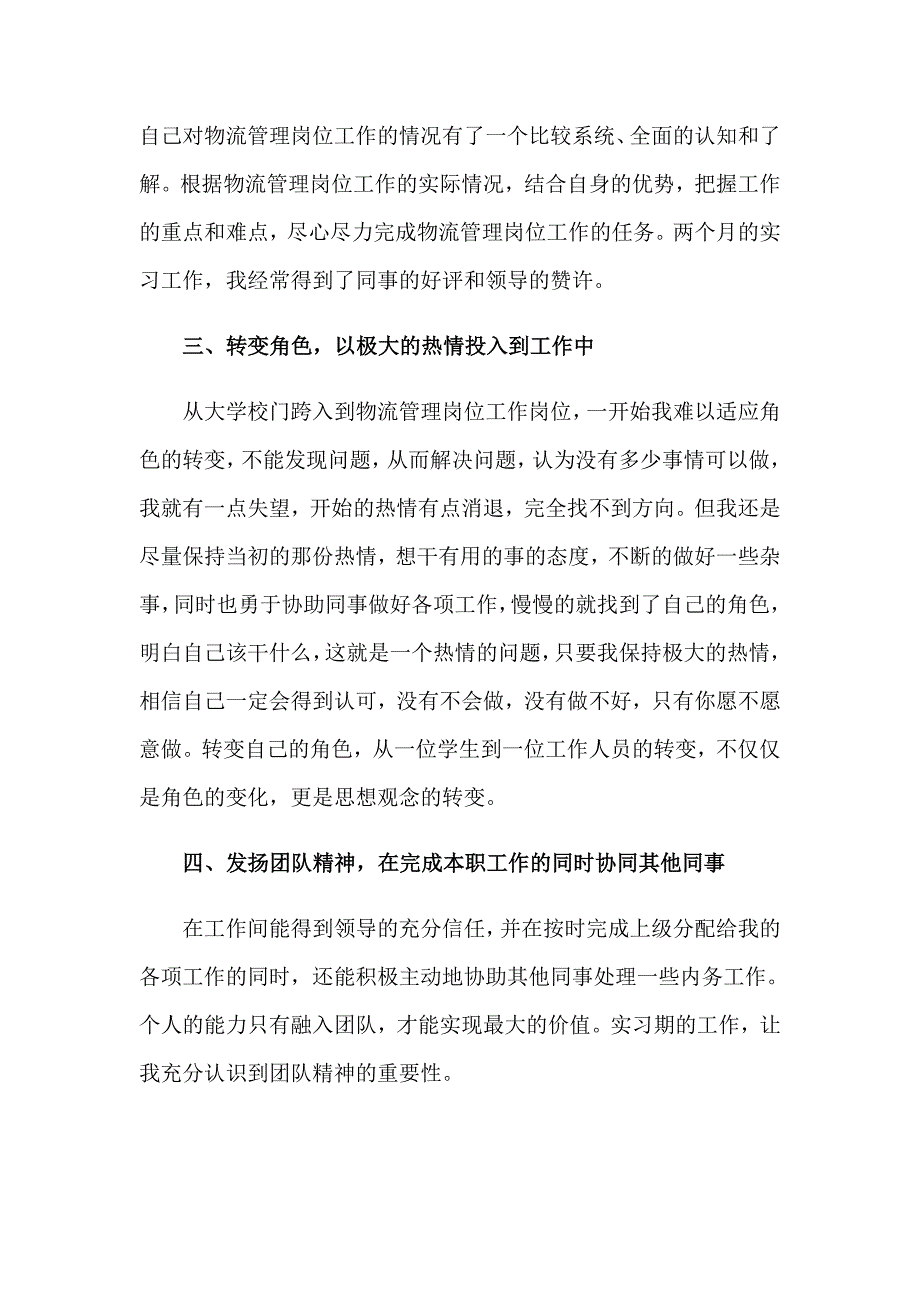 自己对物流管理岗位工作的情况有了一个比较系统、全面的认知和了解。根据物流管理岗位工作的实际情况，结合自身的优势，把握工作的重点和难点，尽心尽力完成物流管理岗位工作的任务。两个月的实习工作，我经常得到了同事的好评和领导的赞许。

三、转变角色，以极大的热情投入到工作中

从大学校门跨入到物流管理岗位工作岗位，一开始我难以适应角色的转变，不能发现问题，从而解决问题，认为没有多少事情可以做，我就有一点失望，开始的热情有点消退，完全找不到方向。但我还是尽量保持当初的那份热情，想干有用的事的态度，不断的做好一些杂事，同时也勇于协助同事做好各项工作，慢慢的就找到了自己的角色，明白自己该干什么，这就是一个热情的问题，只要我保持极大的热情，相信自己一定会得到认可，没有不会做，没有做不好，只有你愿不愿意做。转变自己的角色，从一位学生到一位工作人员的转变，不仅仅是角色的变化，更是思想观念的转变。

四、发扬团队精神，在完成本职工作的同时协同其他同事

在工作间能得到领导的充分信任，并在按时完成上级分配给我的各项工作的同时，还能积极主动地协助其他同事处理一些内务工作。个人的能力只有融入团队，才能实现最大的价值。实习期的工作，让我充分认识到团队精神的重要性。